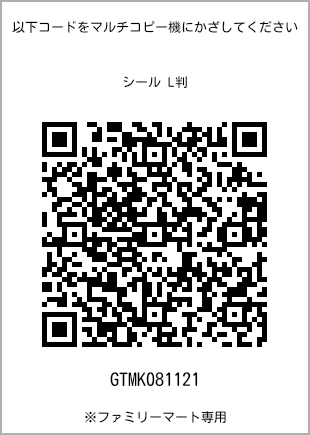 以下コードをマルチコピー機にかざしてください

シール L判

GTMK081121

※ファミリーマート専用